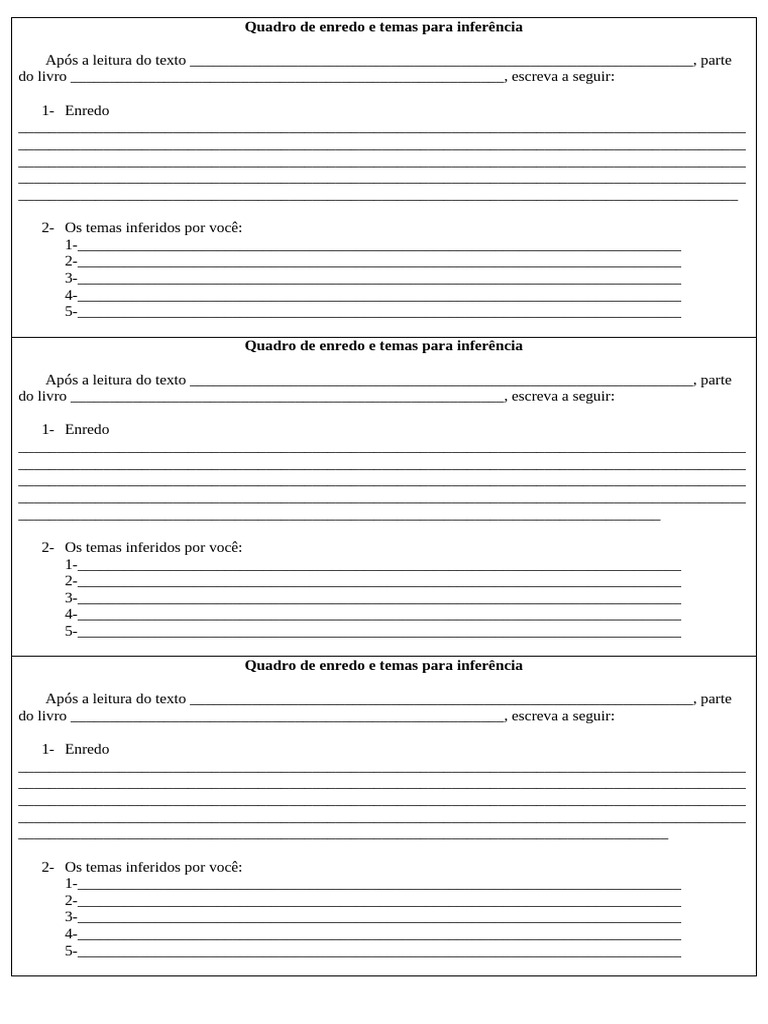 Quadro de enredo e temas para inferência

Após a leitura do texto ____, parte do livro ____, escreva a seguir:

1- Enredo

____
____
____
____
____

2- Os temas inferidos por você:
1-____
2-____
3-____
4-____
5-____

Quadro de enredo e temas para inferência

Após a leitura do texto ____, parte do livro ____, escreva a seguir:

1- Enredo

____
____
____
____
____

2- Os temas inferidos por você:
1-____
2-____
3-____
4-____
5-____

Quadro de enredo e temas para inferência

Após a leitura do texto ____, parte do livro ____, escreva a seguir:

1- Enredo

____
____
____
____
____

2- Os temas inferidos por você:
1-____
2-____
3-____
4-____
5-____